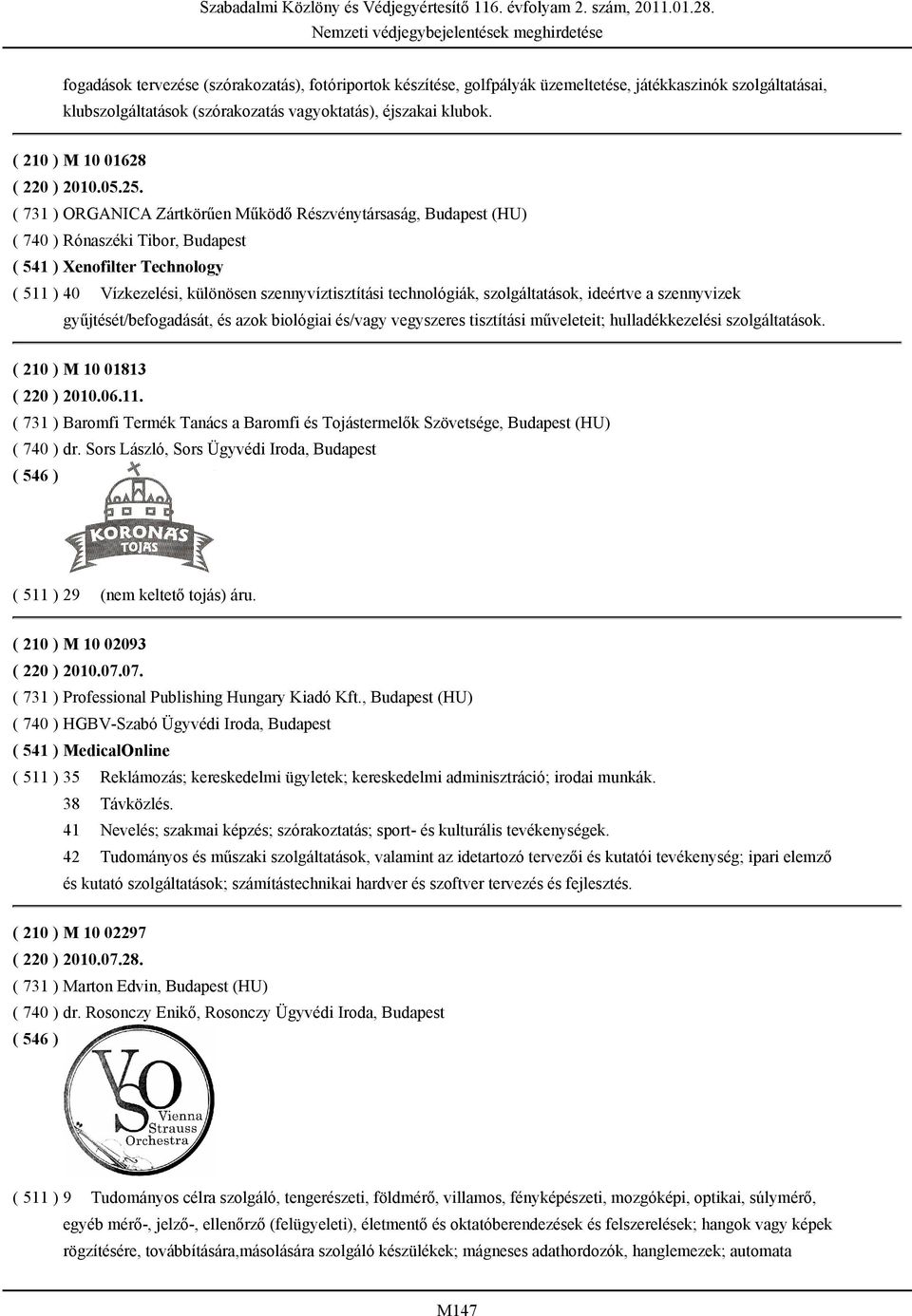 Szabadalmi Közlöny és Védjegyértesítő 116. évfolyam 2. szám, 2011.01.28.
Nemzeti védjegybejelentések meghirdetése

fogadások tervezése (szórakozatás), fotóriportok készítése, golfpályák üzemeltetése, játékkaszinók szolgáltatásai, klubszolgáltatások (szórakozatás vagyoktatás), éjszakai klubok.

( 210 ) M 10 01628
( 220 ) 2010.05.25.
( 731 ) ORGANICA Zártkörűen Működő Részvénytársaság, Budapest (HU)
( 740 ) Rónaszéki Tibor, Budapest
( 541 ) Xenofilter Technology
( 511 ) 40 Vízkezelési, különösen szennyvíztisztítási technológiák, szolgáltatások, ideértve a szennyvizek gyűjtését/befogadását, és azok biológiai és/vagy vegyszeres tisztítási műveleteit; hulladékkezelési szolgáltatások.

( 210 ) M 10 01813
( 220 ) 2010.06.11.
( 731 ) Baromfi Termék Tanács a Baromfi és Tojástermelők Szövetsége, Budapest (HU)
( 740 ) dr. Sors László, Sors Ügyvédi Iroda, Budapest
( 546 )
KORONÁS TOJÁS
( 511 ) 29 (nem keltető tojás) áru.

( 210 ) M 10 02093
( 220 ) 2010.07.07.
( 731 ) Professional Publishing Hungary Kiadó Kft., Budapest (HU)
( 740 ) HGBV-Szabó Ügyvédi Iroda, Budapest
( 541 ) MedicalOnline
( 511 ) 35 Reklámozás; kereskedelmi ügyletek; kereskedelmi adminisztráció; irodai munkák.
38 Távközlés.
41 Nevelés; szakmai képzés; szórakoztatás; sport- és kulturális tevékenységek.
42 Tudományos és műszaki szolgáltatások, valamint az idetartozó tervezői és kutatói tevékenység; ipari elemző és kutató szolgáltatások; számítástechnikai hardver és szoftver tervezés és fejlesztés.

( 210 ) M 10 02297
( 220 ) 2010.07.28.
( 731 ) Marton Edvin, Budapest (HU)
( 740 ) dr. Rosonczy Enikő, Rosonczy Ügyvédi Iroda, Budapest
( 546 )
VSO
Vienna Strauss Orchestra

( 511 ) 9 Tudományos célra szolgáló, tengerészeti, földmérő, villamos, fényképészeti, mozgóképi, optikai, súlymérő, egyéb mérő-, jelző-, ellenőrző (felügyeleti), életmentő és oktatóberendezések és felszerelések; hangok vagy képek rögzítésére, továbbítására,másolására szolgáló készülékek; mágneses adathordozók, hanglemezek; automata

M147